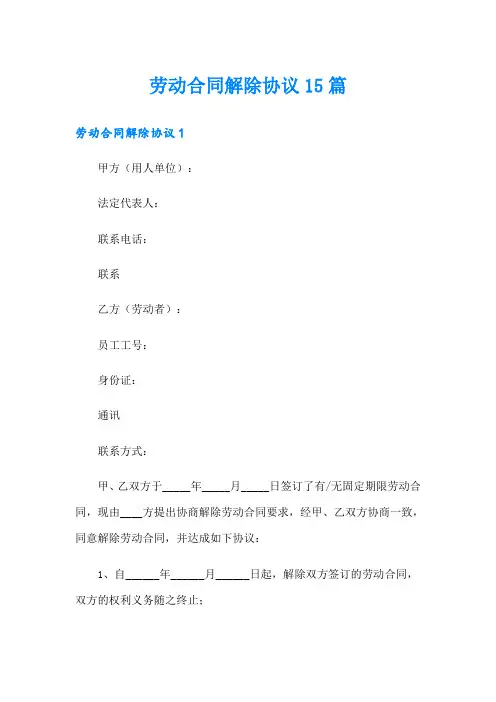 劳动合同解除协议15篇

劳动合同解除协议1

甲方（用人单位）：

法定代表人：

联系电话：

联系

乙方（劳动者）：

员工工号：

身份证：

通讯

联系方式：

甲、乙双方于_____年_____月_____日签订了有/无固定期限劳动合同，现由____方提出协商解除劳动合同要求，经甲、乙双方协商一致，同意解除劳动合同，并达成如下协议：

1、自______年______月______日起，解除双方签订的劳动合同，双方的权利义务随之终止；